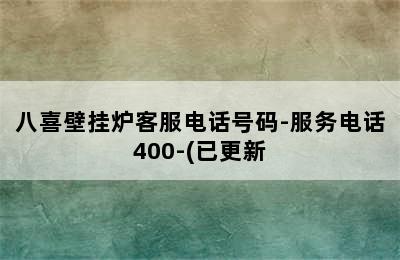 八喜壁挂炉客服电话号码-服务电话400-(已更新